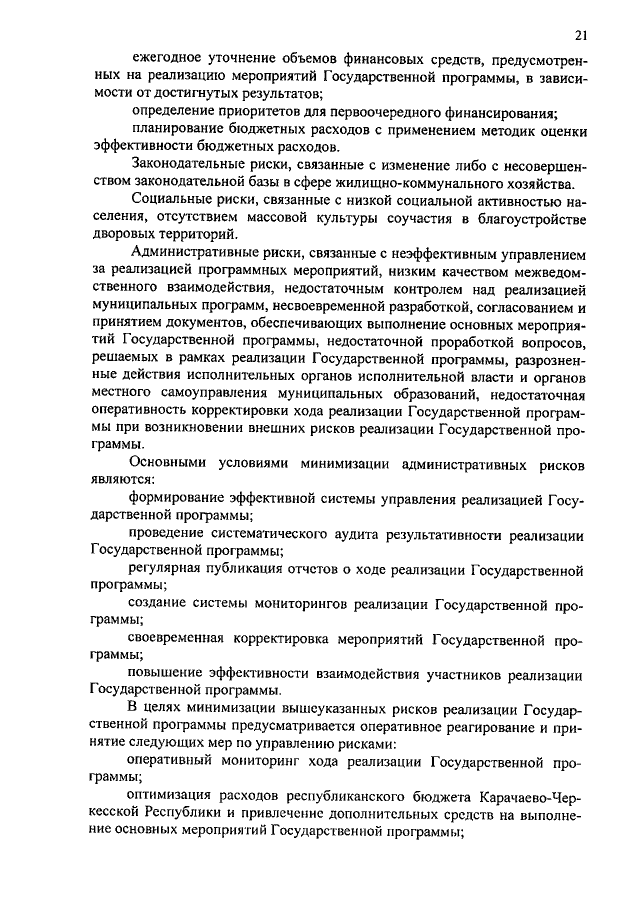 21

ежегодное уточнение объемов финансовых средств, предусмотренных на реализацию мероприятий Государственной программы, в зависимости от достигнутых результатов;

определение приоритетов для первоочередного финансирования;

планирование бюджетных расходов с применением методик оценки эффективности бюджетных расходов.

Законодательные риски, связанные с изменение либо с несовершенством законодательной базы в сфере жилищно-коммунального хозяйства.

Социальные риски, связанные с низкой социальной активностью населения, отсутствием массовой культуры соучастия в благоустройстве дворовых территорий.

Административные риски, связанные с неэффективным управлением за реализацией программных мероприятий, низким качеством межведомственного взаимодействия, недостаточным контролем над реализацией муниципальных программ, несвоевременной разработкой, согласованием и принятием документов, обеспечивающих выполнение основных мероприятий Государственной программы, недостаточной проработкой вопросов, решаемых в рамках реализации Государственной программы, разрозненные действия исполнительных органов исполнительной власти и органов местного самоуправления муниципальных образований, недостаточная оперативность корректировки хода реализации Государственной программы при возникновении внешних рисков реализации Государственной программы.

Основными условиями минимизации административных рисков являются:

формирование эффективной системы управления реализацией Государственной программы;

проведение систематического аудита результативности реализации Государственной программы;

регулярная публикация отчетов о ходе реализации Государственной программы;

создание системы мониторингов реализации Государственной программы;

своевременная корректировка мероприятий Государственной программы;

повышение эффективности взаимодействия участников реализации Государственной программы.

В целях минимизации вышеуказанных рисков реализации Государственной программы предусматривается оперативное реагирование и принятие следующих мер по управлению рисками:

оперативный мониторинг хода реализации Государственной программы;

оптимизация расходов республиканского бюджета Карачаево-Черкесской Республики и привлечение дополнительных средств на выполнение основных мероприятий Государственной программы;